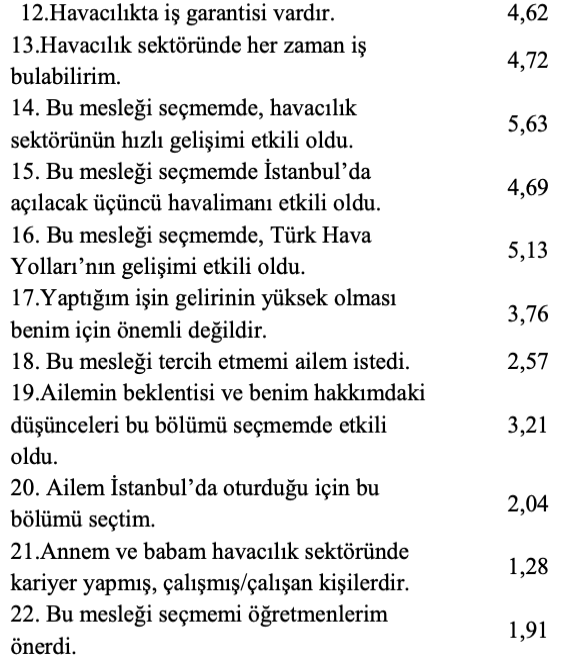 | | |
|---|---|
| 12.Havacılıkta iş garantisi vardır. | 4,62 |
| 13.Havacılık sektöründe her zaman iş bulabilirim. | 4,72 |
| 14. Bu mesleği seçmemde, havacılık sektörünün hızlı gelişimi etkili oldu. | 5,63 |
| 15. Bu mesleği seçmemde İstanbul'da açılacak üçüncü havalimanı etkili oldu. | 4,69 |
| 16. Bu mesleği seçmemde, Türk Hava Yolları'nın gelişimi etkili oldu. | 5,13 |
| 17.Yaptığım işin gelirinin yüksek olması benim için önemli değildir. | 3,76 |
| 18. Bu mesleği tercih etmemi ailem istedi. | 2,57 |
| 19.Ailemin beklentisi ve benim hakkımdaki düşünceleri bu bölümü seçmemde etkili oldu. | 3,21 |
| 20. Ailem İstanbul'da oturduğu için bu bölümü seçtim. | 2,04 |
| 21.Annem ve babam havacılık sektöründe kariyer yapmış, çalışmış/çalışan kişilerdir. | 1,28 |
| 22. Bu mesleği seçmemi öğretmenlerim önerdi. | 1,91 |